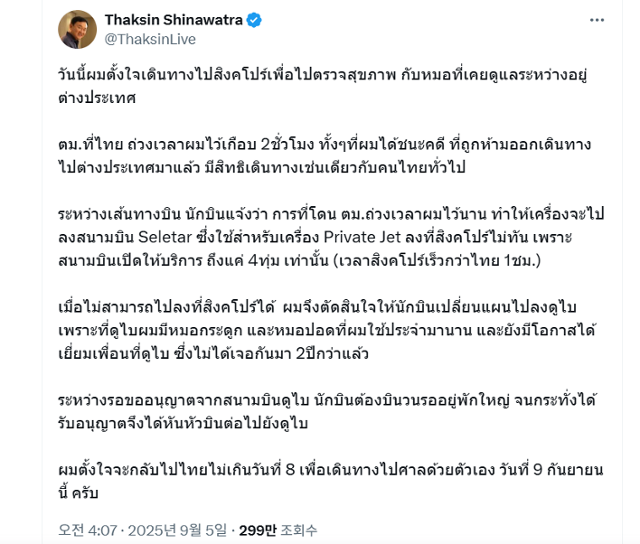 Thaksin Shinawatra
@ThaksinLive

วันนี้ผมตั้งใจเดินทางไปสิงคโปร์เพื่อไปตรวจสุขภาพ กับหมอที่เคยดูแลระหว่างอยู่ต่างประเทศ

ตม.ที่ไทย ถ่วงเวลาผมไว้เกือบ 2ชั่วโมง ทั้งๆที่ผมได้ชนะคดี ที่ถูกห้ามออกเดินทางไปต่างประเทศมาแล้ว มีสิทธิเดินทางเช่นเดียวกับคนไทยทั่วไป

ระหว่างเส้นทางบิน นักบินแจ้งว่า การที่โดน ตม.ถ่วงเวลาผมไว้นาน ทำให้เครื่องจะไปลงสนามบิน Seletar ซึ่งใช้สำหรับเครื่อง Private Jet ลงที่สิงคโปร์ไม่ทัน เพราะสนามบินเปิดให้บริการ ถึงแค่ 4ทุ่ม เท่านั้น (เวลาสิงคโปร์เร็วกว่าไทย 1ชม.)

เมื่อไม่สามารถไปลงที่สิงคโปร์ได้ ผมจึงตัดสินใจให้นักบินเปลี่ยนแผนไปลงดูไบ เพราะที่ดูไบผมมีหมอกระดูก และหมอปอดที่ผมใช้ประจำมานาน และยังมีโอกาสได้เยี่ยมเพื่อนที่ดูไบ ซึ่งไม่ได้เจอกันมา 2ปีกว่าแล้ว

ระหว่างรอขออนุญาตจากสนามบินดูไบ นักบินต้องบินวนรออยู่พักใหญ่ จนกระทั่งได้รับอนุญาตจึงได้หันหัวบินต่อไปยังดูไบ

ผมตั้งใจจะกลับไปไทยไม่เกินวันที่ 8 เพื่อเดินทางไปศาลด้วยตัวเอง วันที่ 9 กันยายนนี้ ครับ

오전 4:07 · 2025년 9월 5일 · 299만 조회수